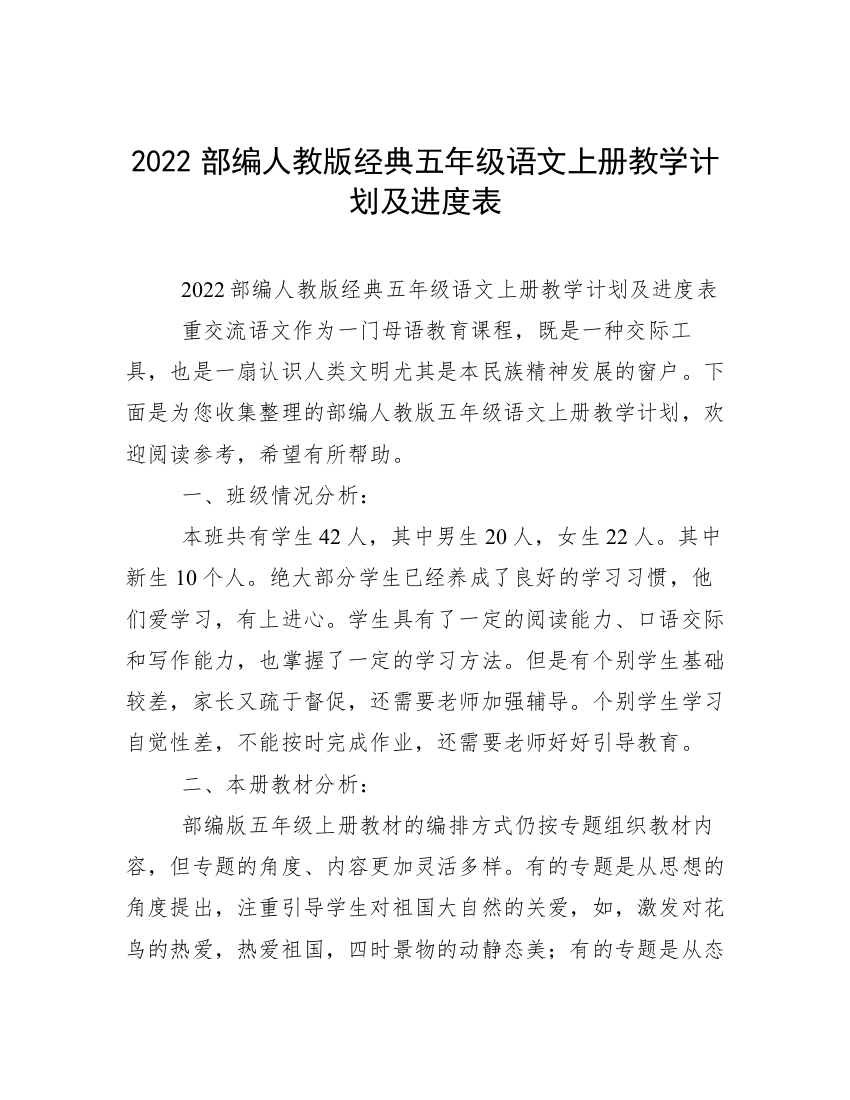 2022 部编人教版经典五年级语文上册教学计划及进度表

2022 部编人教版经典五年级语文上册教学计划及进度表

重交流语文作为一门母语教育课程，既是一种交际工具，也是一扇认识人类文明尤其是本民族精神发展的窗户。下面是为您收集整理的部编人教版五年级语文上册教学计划，欢迎阅读参考，希望有所帮助。

一、班级情况分析：

本班共有学生 42 人，其中男生 20 人，女生 22 人。其中新生 10 个人。绝大部分学生已经养成了良好的学习习惯，他们爱学习，有上进心。学生具有了一定的阅读能力、口语交际和写作能力，也掌握了一定的学习方法。但是有个别学生基础较差，家长又疏于督促，还需要老师加强辅导。个别学生学习自觉性差，不能按时完成作业，还需要老师好好引导教育。

二、本册教材分析：

部编版五年级上册教材的编排方式仍按专题组织教材内容，但专题的角度、内容更加灵活多样。有的专题是从思想的角度提出，注重引导学生对祖国大自然的关爱，如，激发对花鸟的热爱，热爱祖国，四时景物的动静态美；有的专题是从态